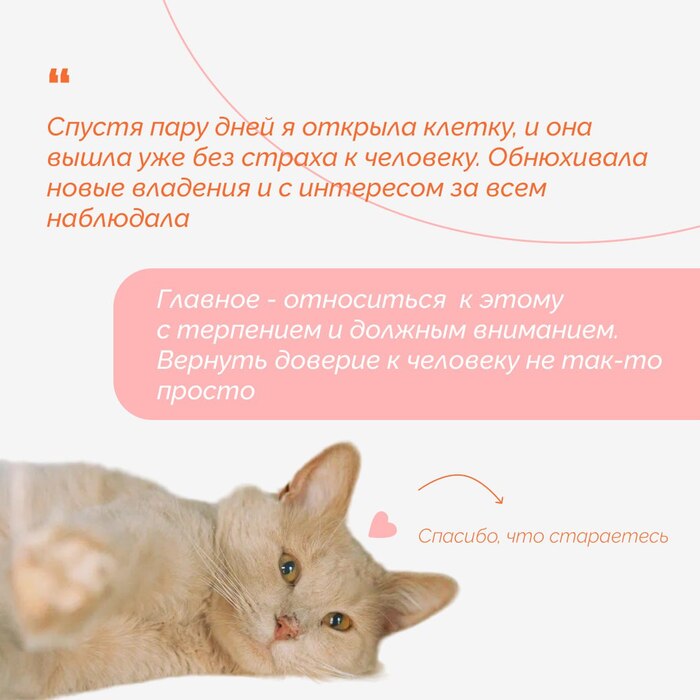 "

Спустя пару дней я открыла клетку, и она вышла уже без страха к человеку. Обнюхивала новые владения и с интересом за всем наблюдала

Главное - относиться к этому с терпением и должным вниманием. Вернуть доверие к человеку не так-то просто

Спасибо, что стараетесь